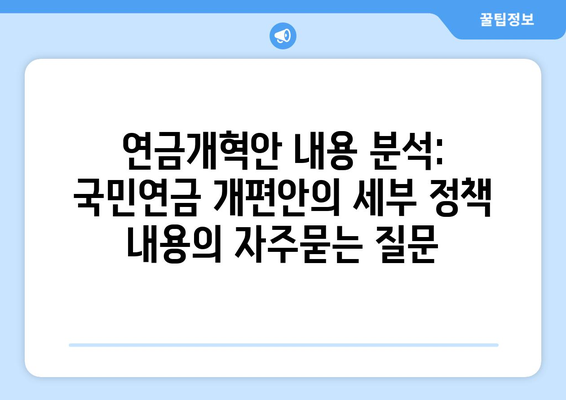 꿀팁정보

연금개혁안 내용 분석: 국민연금 개편안의 세부 정책 내용의 자주묻는 질문